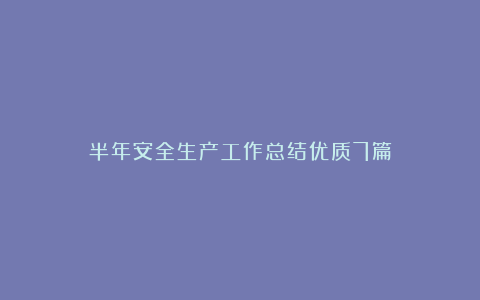 半年安全生产工作总结优质7篇